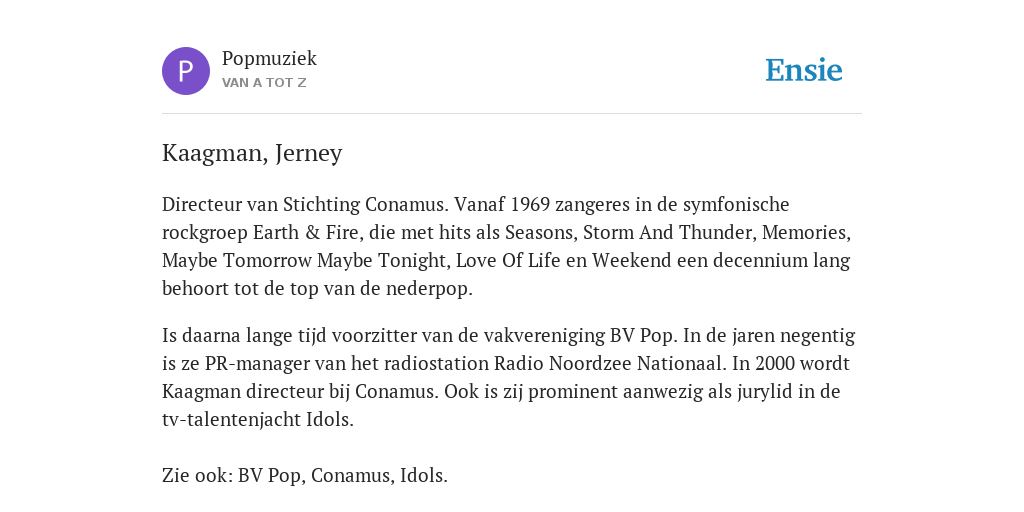 P

Popmuziek
VAN A TOT Z

Ensie

Kaagman, Jerney

Directeur van Stichting Conamus. Vanaf 1969 zangeres in de symfonische rockgroep Earth & Fire, die met hits als Seasons, Storm And Thunder, Memories, Maybe Tomorrow Maybe Tonight, Love Of Life en Weekend een decennium lang behoort tot de top van de nederpop.

Is daarna lange tijd voorzitter van de vakvereniging BV Pop. In de jaren negentig is ze PR-manager van het radiostation Radio Noordzee Nationaal. In 2000 wordt Kaagman directeur bij Conamus. Ook is zij prominent aanwezig als jurylid in de tv-talentenjacht Idols.

Zie ook: BV Pop, Conamus, Idols.